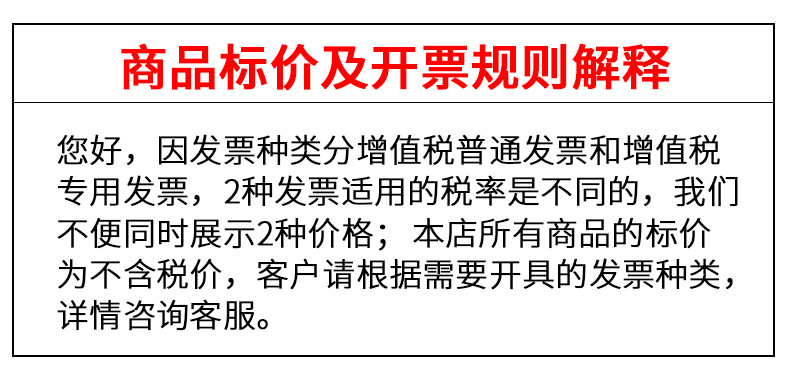 商品标价及开票规则解释

您好，因发票种类分增值税普通发票和增值税专用发票，2种发票适用的税率是不同的，我们不便同时展示2种价格；本店所有商品的标价为不含税价，客户请根据需要开具的发票种类，详情咨询客服。